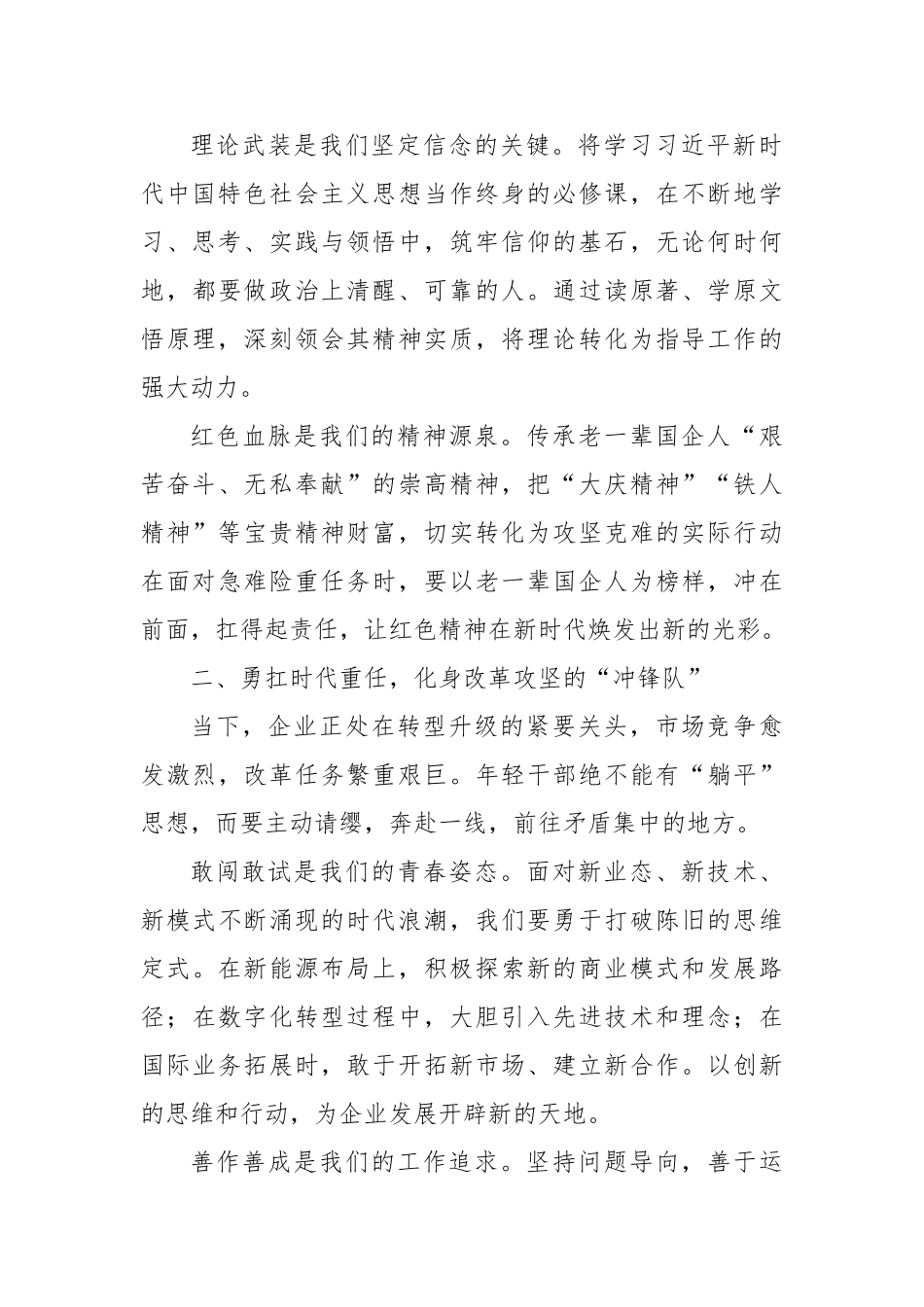 理论武装是我们坚定信念的关键。将学习习近平新时代中国特色社会主义思想当作终身的必修课，在不断地学习、思考、实践与领悟中，筑牢信仰的基石，无论何时何地，都要做政治上清醒、可靠的人。通过读原著、学原文悟原理，深刻领会其精神实质，将理论转化为指导工作的强大动力。

红色血脉是我们的精神源泉。传承老一辈国企人“艰苦奋斗、无私奉献”的崇高精神，把“大庆精神”“铁人精神”等宝贵精神财富，切实转化为攻坚克难的实际行动在面对急难险重任务时，要以老一辈国企人为榜样，冲在前面，扛得起责任，让红色精神在新时代焕发出新的光彩。

二、勇扛时代重任，化身改革攻坚的“冲锋队”

当下，企业正处在转型升级的紧要关头，市场竞争愈发激烈，改革任务繁重艰巨。年轻干部绝不能有“躺平”思想，而要主动请缨，奔赴一线，前往矛盾集中的地方。

敢闯敢试是我们的青春姿态。面对新业态、新技术、新模式不断涌现的时代浪潮，我们要勇于打破陈旧的思维定式。在新能源布局上，积极探索新的商业模式和发展路径；在数字化转型过程中，大胆引入先进技术和理念；在国际业务拓展时，敢于开拓新市场、建立新合作。以创新的思维和行动，为企业发展开辟新的天地。

善作善成是我们的工作追求。坚持问题导向，善于运